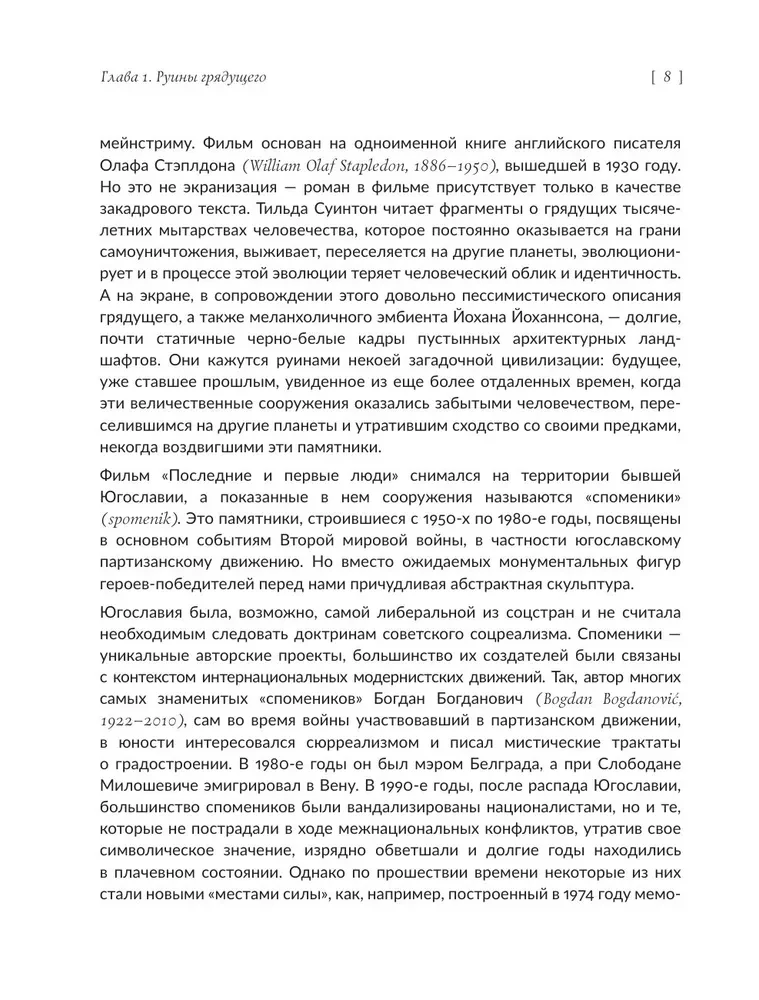 Глава 1. Руины грядущего

[ 8 ]

мейнстриму. Фильм основан на одноименной книге английского писателя Олафа Стэплдона (William Olaf Stapledon, 1886–1950), вышедшей в 1930 году. Но это не экранизация — роман в фильме присутствует только в качестве закадрового текста. Тильда Суинтон читает фрагменты о грядущих тысячелетних мытарствах человечества, которое постоянно оказывается на грани самоуничтожения, выживает, переселяется на другие планеты, эволюционирует и в процессе этой эволюции теряет человеческий облик и идентичность. А на экране, в сопровождении этого довольно пессимистического описания грядущего, а также меланхоличного эмбиента Йохана Йоханнсона, — долгие, почти статичные черно-белые кадры пустынных архитектурных ландшафтов. Они кажутся руинами некоей загадочной цивилизации: будущее, уже ставшее прошлым, увиденное из еще более отдаленных времен, когда эти величественные сооружения оказались забытыми человечеством, переселившимся на другие планеты и утратившим сходство со своими предками, некогда воздвигшими эти памятники.

Фильм «Последние и первые люди» снимался на территории бывшей Югославии, а показанные в нем сооружения называются «споменики» (spomenik). Это памятники, строившиеся с 1950-х по 1980-е годы, посвящены в основном событиям Второй мировой войны, в частности югославскому партизанскому движению. Но вместо ожидаемых монументальных фигур героев-победителей перед нами причудливая абстрактная скульптура.

Югославия была, возможно, самой либеральной из соцстран и не считала необходимым следовать доктринам советского соцреализма. Споменики — уникальные авторские проекты, большинство их создателей были связаны с контекстом интернациональных модернистских движений. Так, автор многих самых знаменитых «спомеников» Богдан Богданович (Bogdan Bogdanović, 1922–2010), сам во время войны участвовавший в партизанском движении, в юности интересовался сюрреализмом и писал мистические трактаты о градостроении. В 1980-е годы он был мэром Белграда, а при Слободане Милошевиче эмигрировал в Вену. В 1990-е годы, после распада Югославии, большинство спомеников были вандализированы националистами, но и те, которые не пострадали в ходе межнациональных конфликтов, утратив свое символическое значение, изрядно обветшали и долгие годы находились в плачевном состоянии. Однако по прошествии времени некоторые из них стали новыми «местами силы», как, например, построенный в 1974 году мемо-